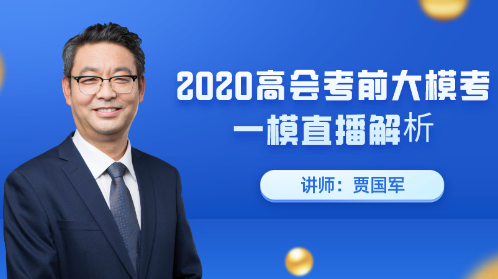 2020高会考前大模考
一模直播解析

讲师：贾国军